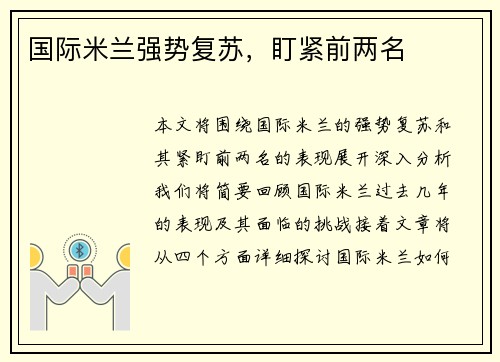 国际米兰强势复苏，盯紧前两名

本文将围绕国际米兰的强势复苏和其紧盯前两名的表现展开深入分析我们将简要回顾国际米兰过去几年的表现及其面临的挑战接着文章将从四个方面详细探讨国际米兰如何